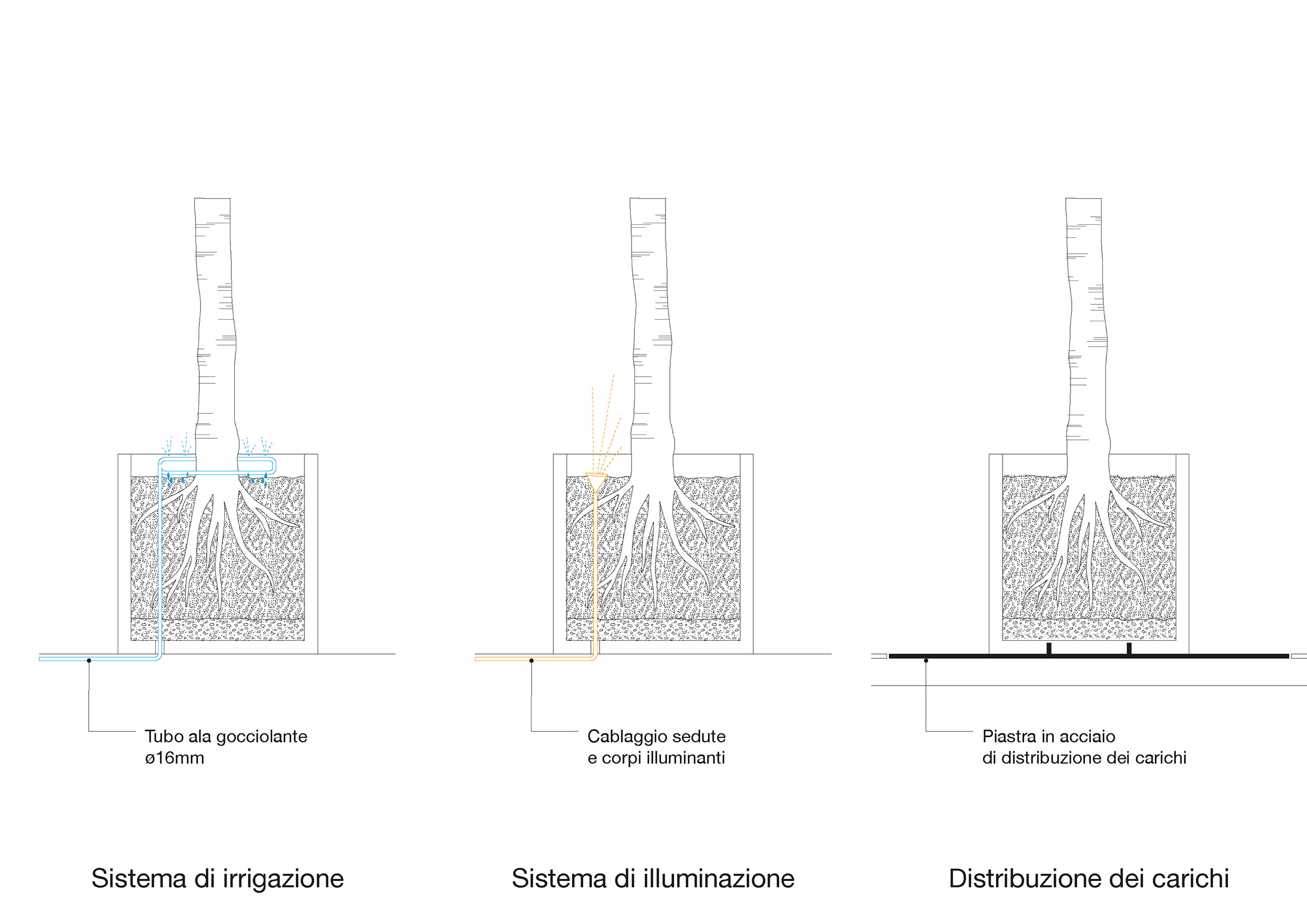 Tubo ala gocciolante
ø16mm

Cablaggio sedute
e corpi illuminanti

Piastra in acciaio
di distribuzione dei carichi

Sistema di irrigazione

Sistema di illuminazione

Distribuzione dei carichi